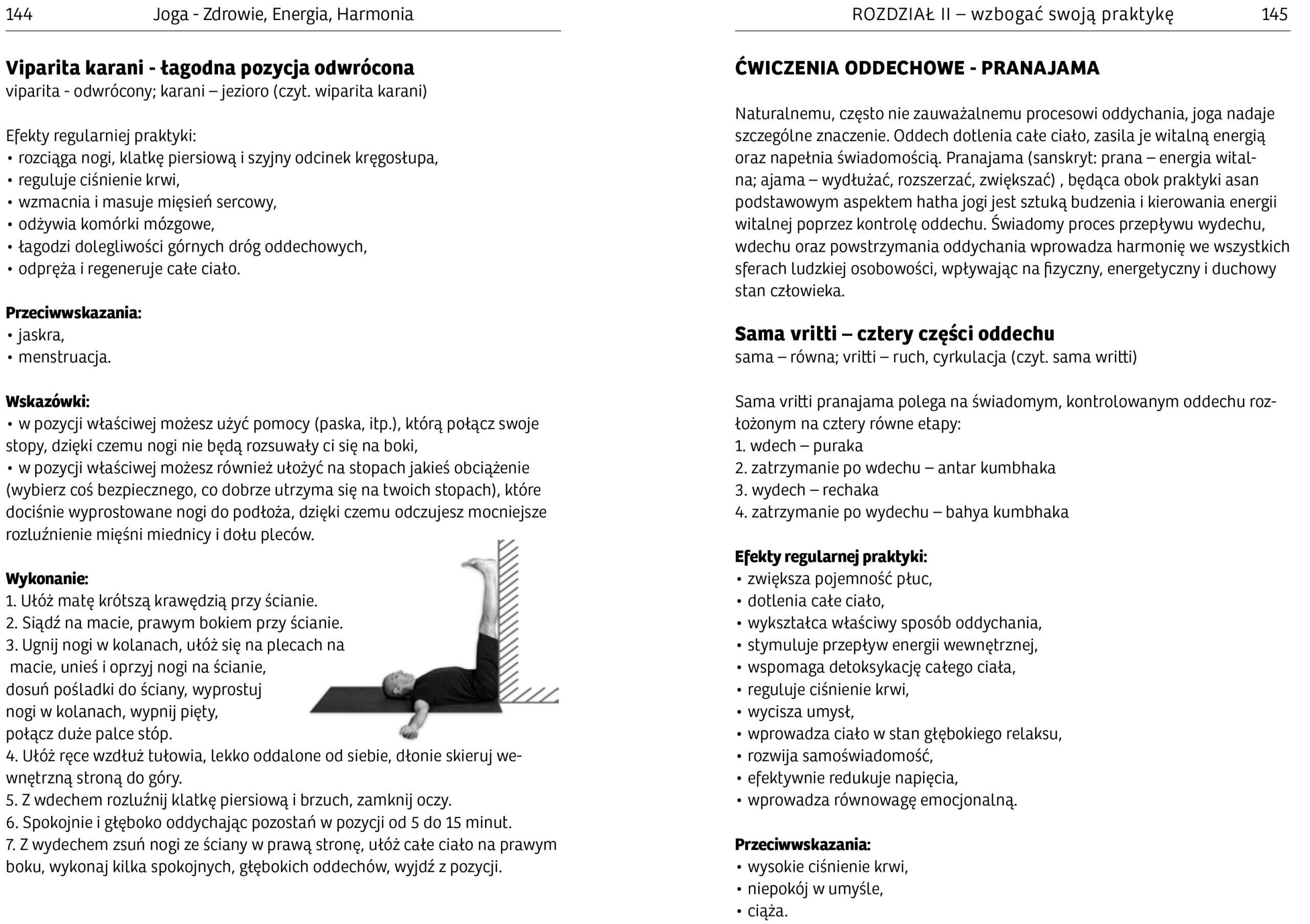 144 Joga - Zdrowie, Energia, Harmonia

Viparita karani - łagodna pozycja odwrócona
viparita - odwrócony; karani – jezioro (czyt. wiparita karani)

Efekty regularniej praktyki:
• rozciąga nogi, klatkę piersiową i szyjny odcinek kręgosłupa,
• reguluje ciśnienie krwi,
• wzmacnia i masuje mięsień sercowy,
• odżywia komórki mózgowe,
• łagodzi dolegliwości górnych dróg oddechowych,
• odpręża i regeneruje całe ciało.

Przeciwwskazania:
• jaskra,
• menstruacja.

Wskazówki:
• w pozycji właściwej możesz użyć pomocy (paska, itp.), którą połącz swoje stopy, dzięki czemu nogi nie będą rozsuwały ci się na boki,
• w pozycji właściwej możesz również ułożyć na stopach jakieś obciążenie (wybierz coś bezpiecznego, co dobrze utrzyma się na twoich stopach), które dociśnie wyprostowane nogi do podłoża, dzięki czemu odczujesz mocniejsze rozluźnienie mięśni miednicy i dołu pleców.

Wykonanie:
1. Ułóż matę krótszą krawędzią przy ścianie.
2. Siądź na macie, prawym bokiem przy ścianie.
3. Ugnij nogi w kolanach, ułóż się na plecach na macie, unieś i oprzyj nogi na ścianie, dosuń pośladki do ściany, wyprostuj nogi w kolanach, wypnij pięty, połącz duże palce stóp.
4. Ułóż ręce wzdłuż tułowia, lekko oddalone od siebie, dłonie skieruj wewnętrzną stroną do góry.
5. Z wdechem rozluźnij klatkę piersiową i brzuch, zamknij oczy.
6. Spokojnie i głęboko oddychając pozostań w pozycji od 5 do 15 minut.
7. Z wydechem zsuń nogi ze ściany w prawą stronę, ułóż całe ciało na prawym boku, wykonaj kilka spokojnych, głębokich oddechów, wyjdź z pozycji.

ROZDZIAŁ II – wzbogać swoją praktykę 145

ĆWICZENIA ODDECHOWE - PRANAJAMA

Naturalnemu, często nie zauważalnemu procesowi oddychania, joga nadaje szczególne znaczenie. Oddech dotlenia całe ciało, zasila je witalną energią oraz napełnia świadomością. Pranajama (sanskryt: prana – energia witalna; ajama – wydłużać, rozszerzać, zwiększać) , będąca obok praktyki asan podstawowym aspektem hatha jogi jest sztuką budzenia i kierowania energii witalnej poprzez kontrolę oddechu. Świadomy proces przepływu wydechu, wdechu oraz powstrzymania oddychania wprowadza harmonię we wszystkich sferach ludzkiej osobowości, wpływając na fizyczny, energetyczny i duchowy stan człowieka.

Sama vritti – cztery części oddechu
sama – równa; vritti – ruch, cyrkulacja (czyt. sama writti)

Sama vritti pranajama polega na świadomym, kontrolowanym oddechu rozłożonym na cztery równe etapy:
1. wdech – puraka
2. zatrzymanie po wdechu – antar kumbhaka
3. wydech – rechaka
4. zatrzymanie po wydechu – bahya kumbhaka

Efekty regularnej praktyki:
• zwiększa pojemność płuc,
• dotlenia całe ciało,
• wykształca właściwy sposób oddychania,
• stymuluje przepływ energii wewnętrznej,
• wspomaga detoksykację całego ciała,
• reguluje ciśnienie krwi,
• wycisza umysł,
• wprowadza ciało w stan głębokiego relaksu,
• rozwija samoświadomość,
• efektywnie redukuje napięcia,
• wprowadza równowagę emocjonalną.

Przeciwwskazania:
• wysokie ciśnienie krwi,
• niepokój w umyśle,
• ciąża.